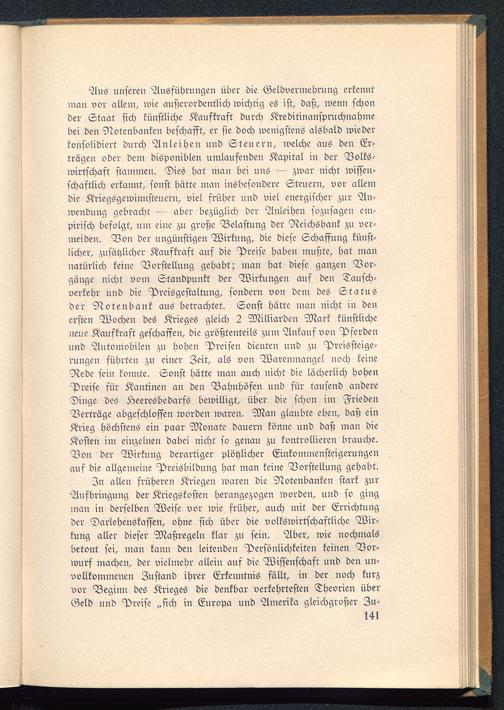 Aus unseren Ausführungen über die Geldvermehrung erkennt man vor allem, wie außerordentlich wichtig es ist, daß, wenn schon der Staat sich künstliche Kaufkraft durch Kreditinanspruchnahme bei den Notenbanken beschafft, er sie doch wenigstens alsbald wieder konsolidiert durch Anleihen und Steuern, welche aus den Erträgen oder dem disponiblen umlaufenden Kapital in der Volkswirtschaft stammen. Dies hat man bei uns — zwar nicht wissenschaftlich erkannt, sonst hätte man insbesondere Steuern, vor allem die Kriegsgewinnsteuern, viel früher und viel energischer zur Anwendung gebracht — aber bezüglich der Anleihen sozusagen empirisch befolgt, um eine zu große Belastung der Reichsbank zu vermeiden. Von der ungünstigen Wirkung, die diese Schaffung künstlicher, zusätzlicher Kaufkraft auf die Preise haben mußte, hat man natürlich keine Vorstellung gehabt; man hat diese ganzen Vorgänge nicht vom Standpunkt der Wirkungen auf den Tauschverkehr und die Preisgestaltung, sondern von dem des Status der Notenbank aus betrachtet. Sonst hätte man nicht in den ersten Wochen des Krieges gleich 2 Milliarden Mark künstliche neue Kaufkraft geschaffen, die größtenteils zum Ankauf von Pferden und Automobilen zu hohen Preisen dienten und zu Preissteigerungen führten zu einer Zeit, als von Warenmangel noch keine Rede sein konnte. Sonst hätte man auch nicht die lächerlich hohen Preise für Kantinen an den Bahnhöfen und für tausend andere Dinge des Heeresbedarfs bewilligt, über die schon im Frieden Verträge abgeschlossen worden waren. Man glaubte eben, daß ein Krieg höchstens ein paar Monate dauern könne und daß man die Kosten im einzelnen dabei nicht so genau zu kontrollieren brauche. Von der Wirkung derartiger plötzlicher Einkommensteigerungen auf die allgemeine Preisbildung hat man keine Vorstellung gehabt.

In allen früheren Kriegen waren die Notenbanken stark zur Aufbringung der Kriegskosten herangezogen worden, und so ging man in derselben Weise vor wie früher, auch mit der Errichtung der Darlehenskassen, ohne sich über die volkswirtschaftliche Wirkung aller dieser Maßregeln klar zu sein. Aber, wie nochmals betont sei, man kann den leitenden Persönlichkeiten keinen Vorwurf machen, der vielmehr allein auf die Wissenschaft und den unvollkommenen Zustand ihrer Erkenntnis fällt, in der noch kurz vor Beginn des Krieges die denkbar verkehrtesten Theorien über Geld und Preise „sich in Europa und Amerika gleichgroßer Zu-

141